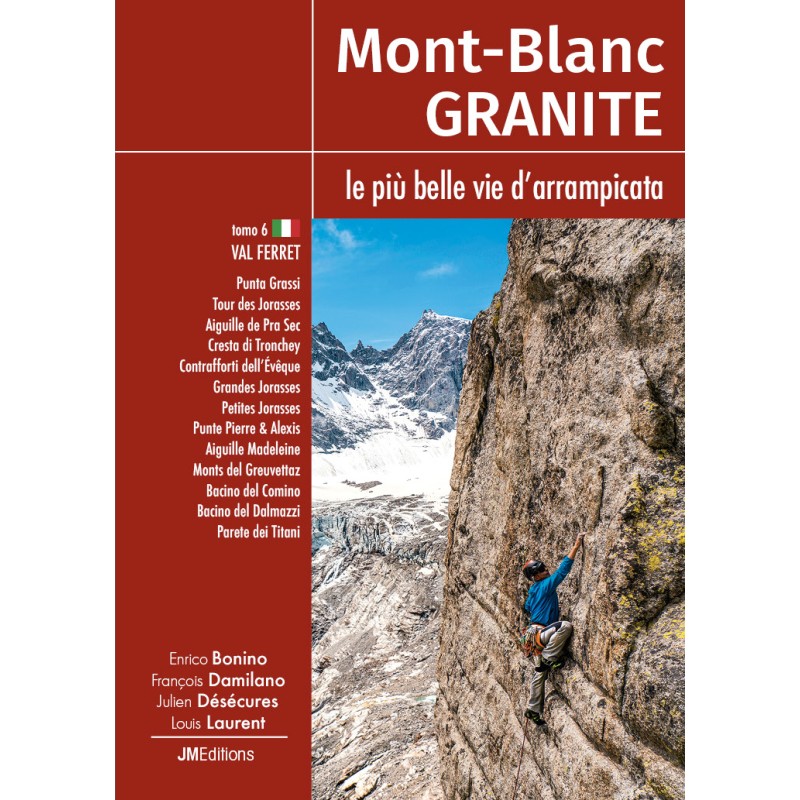 Mont-Blanc
GRANITE

le più belle vie d'arrampicata

tomo 6
VAL FERRET

Punta Grassi
Tour des Jorasses
Aiguille de Pra Sec
Cresta di Tronchey
Contrafforti dell'Évêque
Grandes Jorasses
Petites Jorasses
Punte Pierre & Alexis
Aiguille Madeleine
Monts del Greuvettaz
Bacino del Comino
Bacino del Dalmazzi
Parete dei Titani

Enrico Bonino
François Damilano
Julien Désécures
Louis Laurent

JMEditions